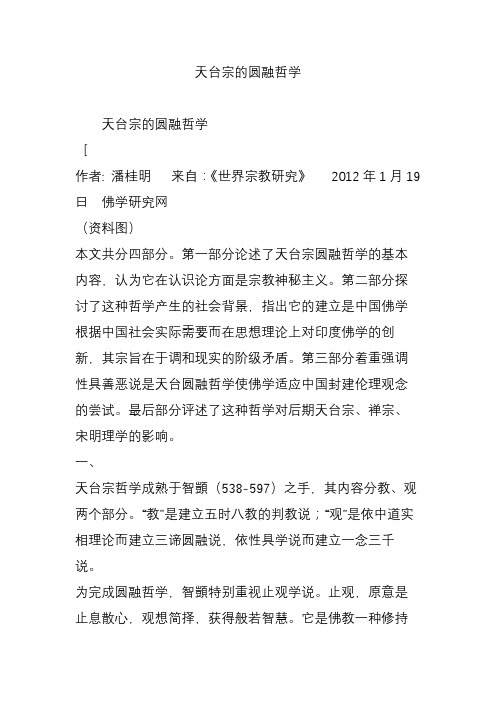 天台宗的圆融哲学

天台宗的圆融哲学

[

作者: 潘桂明　来自 :《世界宗教研究》　2012 年 1 月 19 日　佛学研究网

（资料图）

本文共分四部分。第一部分论述了天台宗圆融哲学的基本内容，认为它在认识论方面是宗教神秘主义。第二部分探讨了这种哲学产生的社会背景，指出它的建立是中国佛学根据中国社会实际需要而在思想理论上对印度佛学的创新，其宗旨在于调和现实的阶级矛盾。第三部分着重强调性具善恶说是天台圆融哲学使佛学适应中国封建伦理观念的尝试。最后部分评述了这种哲学对后期天台宗、禅宗、宋明理学的影响。

一、

天台宗哲学成熟于智顗（538-597）之手，其内容分教、观两个部分。“教”是建立五时八教的判教说；“观”是依中道实相理论而建立三谛圆融说、依性具学说而建立一念三千说。

为完成圆融哲学，智顗特别重视止观学说。止观，原意是止息散心，观想简择，获得般若智慧。它是佛教一种修持